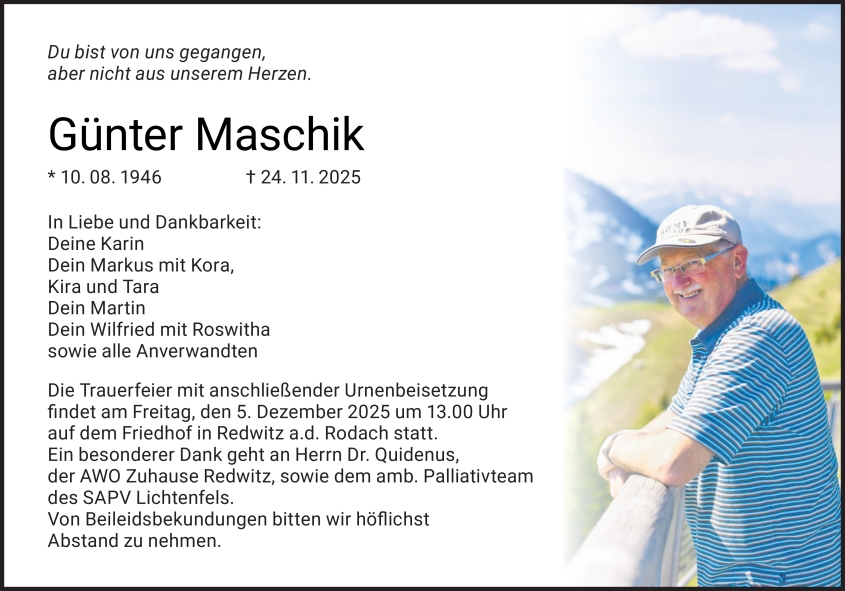 Du bist von uns gegangen,
aber nicht aus unserem Herzen.

Günter Maschik

* 10. 08. 1946 † 24. 11. 2025

In Liebe und Dankbarkeit:
Deine Karin
Dein Markus mit Kora,
Kira und Tara
Dein Martin
Dein Wilfried mit Roswitha
sowie alle Anverwandten

Die Trauerfeier mit anschließender Urnenbeisetzung findet am Freitag, den 5. Dezember 2025 um 13.00 Uhr auf dem Friedhof in Redwitz a.d. Rodach statt.
Ein besonderer Dank geht an Herrn Dr. Quidenus, der AWO Zuhause Redwitz, sowie dem amb. Palliativteam des SAPV Lichtenfels.
Von Beileidsbekundungen bitten wir höflichst Abstand zu nehmen.